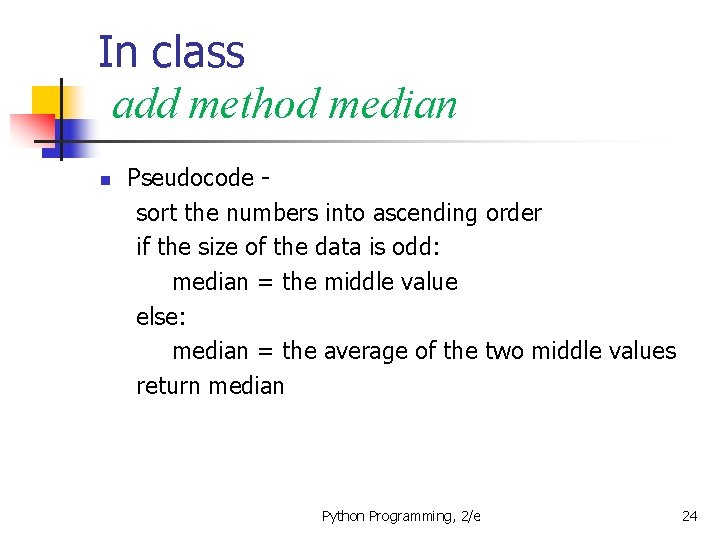 In class
add method median

Pseudocode -
sort the numbers into ascending order
if the size of the data is odd:
median = the middle value
else:
median = the average of the two middle values
return median

Python Programming, 2/e

24